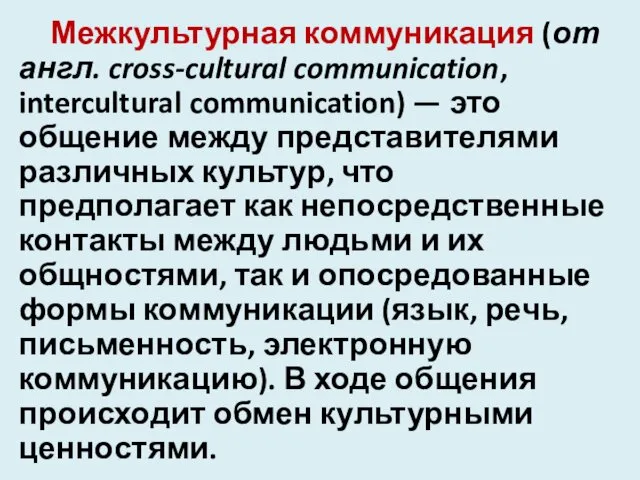 Межкультурная коммуникация (от англ. cross-cultural communication, intercultural communication) — это общение между представителями различных культур, что предполагает как непосредственные контакты между людьми и их общностями, так и опосредованные формы коммуникации (язык, речь, письменность, электронную коммуникацию). В ходе общения происходит обмен культурными ценностями.